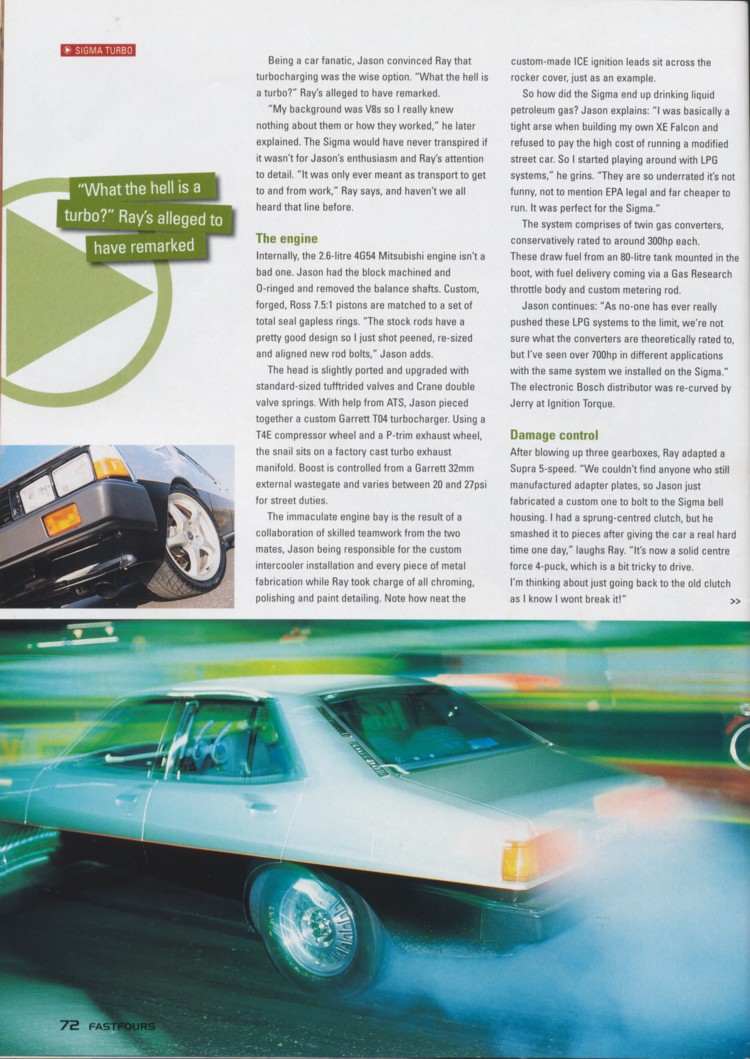 SIGMA TURBO

"What the hell is a turbo?" Ray's alleged to have remarked

Being a car fanatic, Jason convinced Ray that turbocharging was the wise option. "What the hell is a turbo?" Ray's alleged to have remarked.

"My background was V8s so I really knew nothing about them or how they worked," he later explained. The Sigma would have never transpired if it wasn't for Jason's enthusiasm and Ray's attention to detail. "It was only ever meant as transport to get to and from work," Ray says, and haven't we all heard that line before.

The engine

Internally, the 2.6-litre 4G54 Mitsubishi engine isn't a bad one. Jason had the block machined and O-ringed and removed the balance shafts. Custom, forged, Ross 7.5:1 pistons are matched to a set of total seal gapless rings. "The stock rods have a pretty good design so I just shot peened, re-sized and aligned new rod bolts," Jason adds.

The head is slightly ported and upgraded with standard-sized tufftrided valves and Crane double valve springs. With help from ATS, Jason pieced together a custom Garrett T04 turbocharger. Using a T4E compressor wheel and a P-trim exhaust wheel, the snail sits on a factory cast turbo exhaust manifold. Boost is controlled from a Garrett 32mm external wastegate and varies between 20 and 27psi for street duties.

The immaculate engine bay is the result of a collaboration of skilled teamwork from the two mates, Jason being responsible for the custom intercooler installation and every piece of metal fabrication while Ray took charge of all chroming, polishing and paint detailing. Note how neat the custom-made ICE ignition leads sit across the rocker cover, just as an example.

So how did the Sigma end up drinking liquid petroleum gas? Jason explains: "I was basically a tight arse when building my own XE Falcon and refused to pay the high cost of running a modified street car. So I started playing around with LPG systems," he grins. "They are so underrated it's not funny, not to mention EPA legal and far cheaper to run. It was perfect for the Sigma."

The system comprises of twin gas converters, conservatively rated to around 300hp each. These draw fuel from an 80-litre tank mounted in the boot, with fuel delivery coming via a Gas Research throttle body and custom metering rod.

Jason continues: "As no-one has ever really pushed these LPG systems to the limit, we're not sure what the converters are theoretically rated to, but I've seen over 700hp in different applications with the same system we installed on the Sigma." The electronic Bosch distributor was re-curved by Jerry at Ignition Torque.

Damage control

After blowing up three gearboxes, Ray adapted a Supra 5-speed. "We couldn't find anyone who still manufactured adapter plates, so Jason just fabricated a custom one to bolt to the Sigma bell housing. I had a sprung-centred clutch, but he smashed it to pieces after giving the car a real hard time one day," laughs Ray. "It's now a solid centre force 4-puck, which is a bit tricky to drive. I'm thinking about just going back to the old clutch as I know I wont break it!" >>

72 FASTFOURS